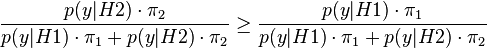 $\frac{p(y|H2) \cdot \pi_2}{p(y|H1) \cdot \pi_1 + p(y|H2) \cdot \pi_2} \geq \frac{p(y|H1) \cdot \pi_1}{p(y|H1) \cdot \pi_1 + p(y|H2) \cdot \pi_2}$